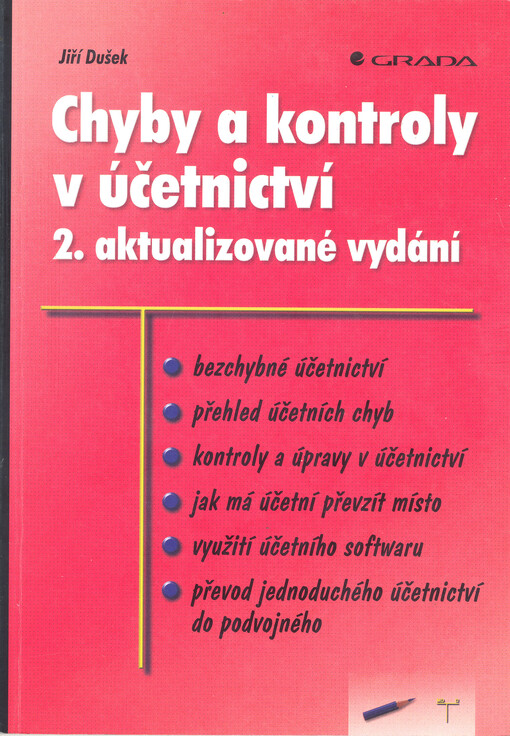 Jiří Dušek

GRADA

Chyby a kontroly v účetnictví

2. aktualizované vydání

bezchybné účetnictví

přehled účetních chyb

kontroly a úpravy v účetnictví

jak má účetní převzít místo

využití účetního softwaru

převod jednoduchého účetnictví do podvojného